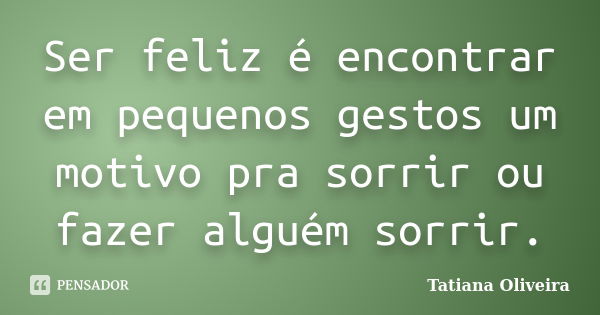 Ser feliz é encontrar em pequenos gestos um motivo pra sorrir ou fazer alguém sorrir.

PENSADOR

Tatiana Oliveira